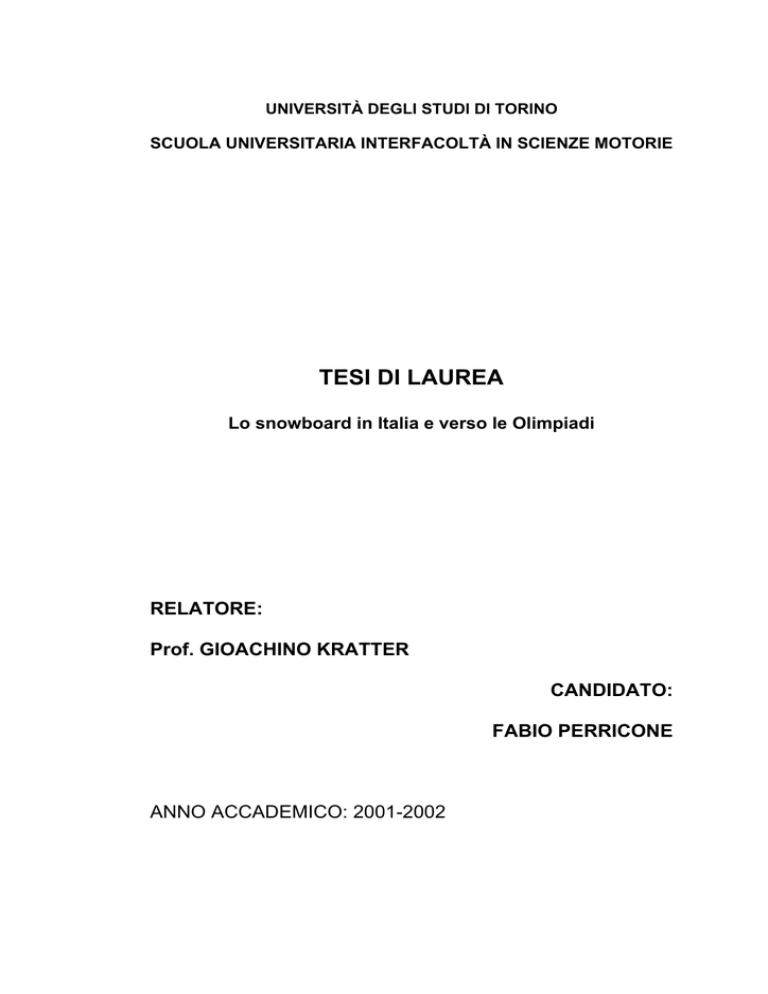 UNIVERSITÀ DEGLI STUDI DI TORINO

SCUOLA UNIVERSITARIA INTERFACOLTÀ IN SCIENZE MOTORIE

TESI DI LAUREA

Lo snowboard in Italia e verso le Olimpiadi

RELATORE:

Prof. GIOACHINO KRATTER

CANDIDATO:

FABIO PERRICONE

ANNO ACCADEMICO: 2001-2002